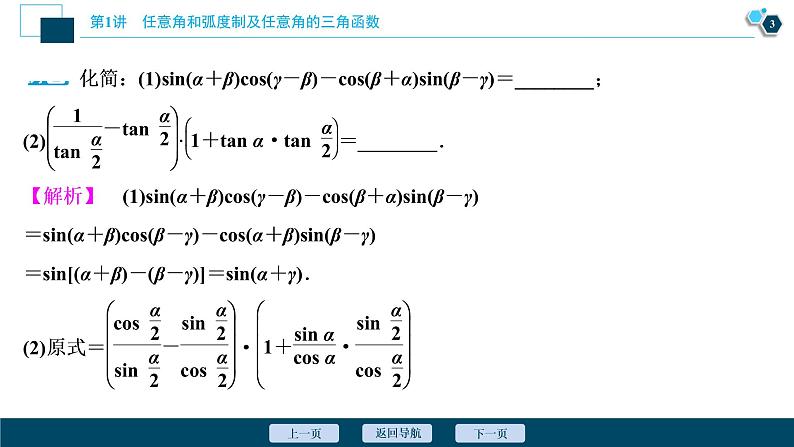 第1讲　任意角和弧度制及任意角的三角函数

3

化简：(1)$\sin(\alpha+\beta)\cos(\gamma-\beta)-\cos(\beta+\alpha)\sin(\beta-\gamma)=$________；

(2)$\left(\frac{1}{\tan\frac{\alpha}{2}}-\tan\frac{\alpha}{2}\right)\cdot\left(1+\tan\alpha\cdot\tan\frac{\alpha}{2}\right)=$________.

【解析】　(1)$\sin(\alpha+\beta)\cos(\gamma-\beta)-\cos(\beta+\alpha)\sin(\beta-\gamma)$

$=\sin(\alpha+\beta)\cos(\beta-\gamma)-\cos(\alpha+\beta)\sin(\beta-\gamma)$

$=\sin[(\alpha+\beta)-(\beta-\gamma)]=\sin(\alpha+\gamma)$.

(2)原式$=\left(\frac{\cos\frac{\alpha}{2}}{\sin\frac{\alpha}{2}}-\frac{\sin\frac{\alpha}{2}}{\cos\frac{\alpha}{2}}\right)\cdot\left(1+\frac{\sin\alpha}{\cos\alpha}\cdot\frac{\sin\frac{\alpha}{2}}{\cos\frac{\alpha}{2}}\right)$

上一页　返回导航　下一页